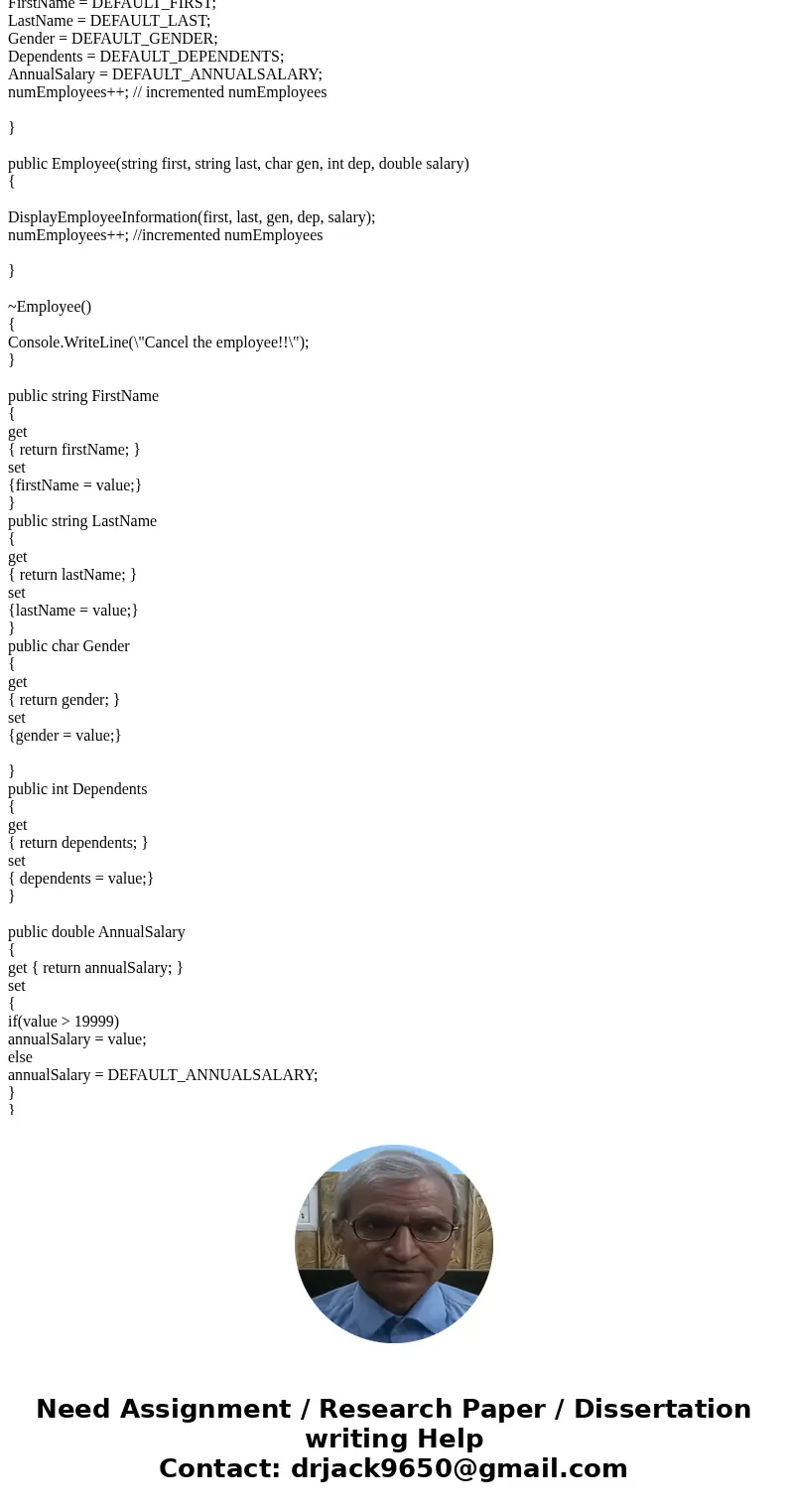 FirstName = DEFAULT_FIRST;
LastName = DEFAULT_LAST;
Gender = DEFAULT_GENDER;
Dependents = DEFAULT_DEPENDENTS;
AnnualSalary = DEFAULT_ANNUALSALARY;
numEmployees++; // incremented numEmployees

}

public Employee(string first, string last, char gen, int dep, double salary)
{

DisplayEmployeeInformation(first, last, gen, dep, salary);
numEmployees++; //incremented numEmployees

}

~Employee()
{
Console.WriteLine(\"Cancel the employee!!\");
}

public string FirstName
{
get
{ return firstName; }
set
{firstName = value;}
}
public string LastName
{
get
{ return lastName; }
set
{lastName = value;}
}
public char Gender
{
get
{ return gender; }
set
{gender = value;}

}
public int Dependents
{
get
{ return dependents; }
set
{ dependents = value;}
}

public double AnnualSalary
{
get { return annualSalary; }
set
{
if(value > 19999)
annualSalary = value;
else
annualSalary = DEFAULT_ANNUALSALARY;
}
}

Need Assignment / Research Paper / Dissertation writing Help
Contact: drjack9650@gmail.com